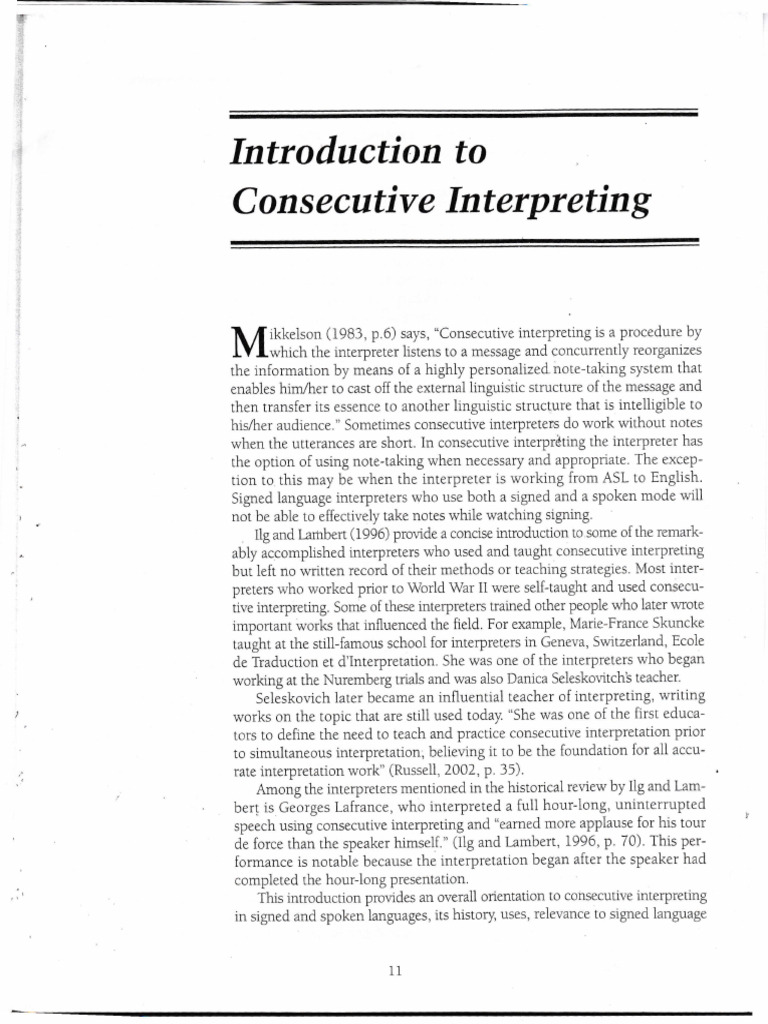 Introduction to Consecutive Interpreting

Mikkelson (1983, p.6) says, "Consecutive interpreting is a procedure by which the interpreter listens to a message and concurrently reorganizes the information by means of a highly personalized note-taking system that enables him/her to cast off the external linguistic structure of the message and then transfer its essence to another linguistic structure that is intelligible to his/her audience." Sometimes consecutive interpreters do work without notes when the utterances are short. In consecutive interpreting the interpreter has the option of using note-taking when necessary and appropriate. The exception to this may be when the interpreter is working from ASL to English. Signed language interpreters who use both a signed and a spoken mode will not be able to effectively take notes while watching signing.

Ilg and Lambert (1996) provide a concise introduction to some of the remarkably accomplished interpreters who used and taught consecutive interpreting but left no written record of their methods or teaching strategies. Most interpreters who worked prior to World War II were self-taught and used consecutive interpreting. Some of these interpreters trained other people who later wrote important works that influenced the field. For example, Marie-France Skuncke taught at the still-famous school for interpreters in Geneva, Switzerland, Ecole de Traduction et d'Interpretation. She was one of the interpreters who began working at the Nuremberg trials and was also Danica Seleskovitch's teacher.

Seleskovich later became an influential teacher of interpreting, writing works on the topic that are still used today. "She was one of the first educators to define the need to teach and practice consecutive interpretation prior to simultaneous interpretation, believing it to be the foundation for all accurate interpretation work" (Russell, 2002, p. 35).

Among the interpreters mentioned in the historical review by Ilg and Lambert is Georges Lafrance, who interpreted a full hour-long, uninterrupted speech using consecutive interpreting and "earned more applause for his tour de force than the speaker himself." (Ilg and Lambert, 1996, p. 70). This performance is notable because the interpretation began after the speaker had completed the hour-long presentation.

This introduction provides an overall orientation to consecutive interpreting in signed and spoken languages, its history, uses, relevance to signed language

11